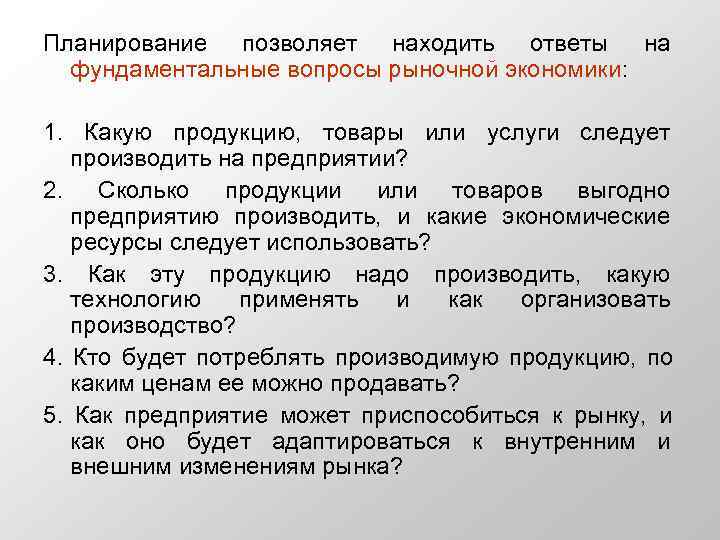 Планирование позволяет находить ответы на фундаментальные вопросы рыночной экономики:

1. Какую продукцию, товары или услуги следует производить на предприятии?

2. Сколько продукции или товаров выгодно предприятию производить, и какие экономические ресурсы следует использовать?

3. Как эту продукцию надо производить, какую технологию применять и как организовать производство?

4. Кто будет потреблять производимую продукцию, по каким ценам ее можно продавать?

5. Как предприятие может приспособиться к рынку, и как оно будет адаптироваться к внутренним и внешним изменениям рынка?